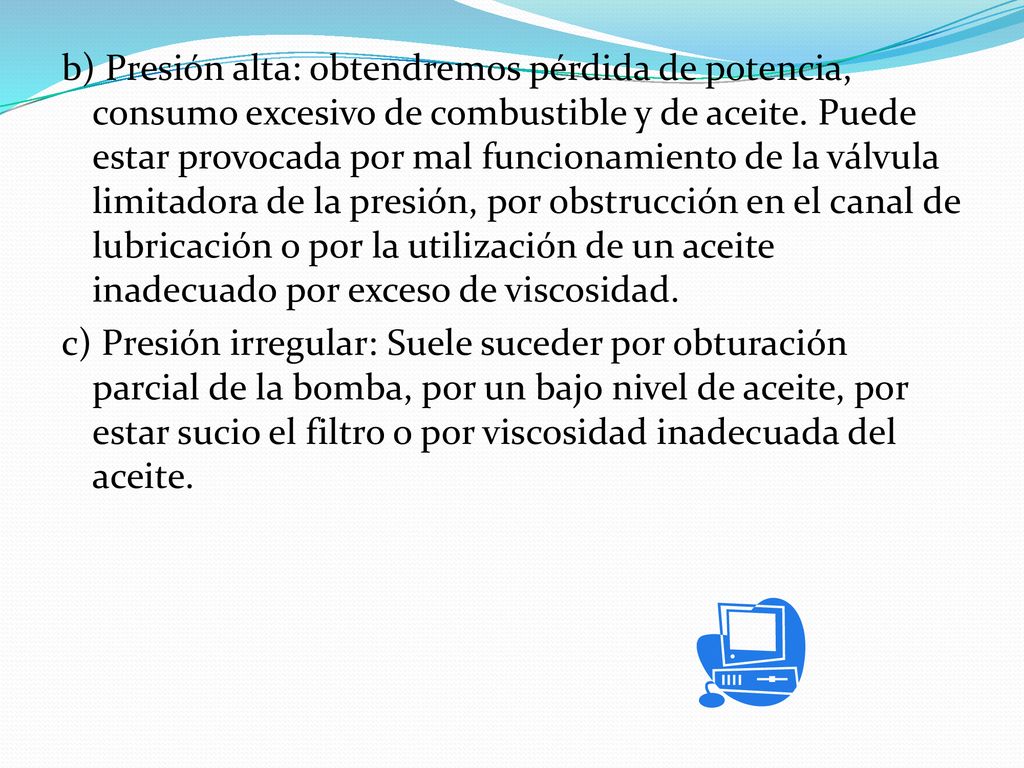 b) Presión alta: obtendremos pérdida de potencia, consumo excesivo de combustible y de aceite. Puede estar provocada por mal funcionamiento de la válvula limitadora de la presión, por obstrucción en el canal de lubricación o por la utilización de un aceite inadecuado por exceso de viscosidad.

c) Presión irregular: Suele suceder por obturación parcial de la bomba, por un bajo nivel de aceite, por estar sucio el filtro o por viscosidad inadecuada del aceite.